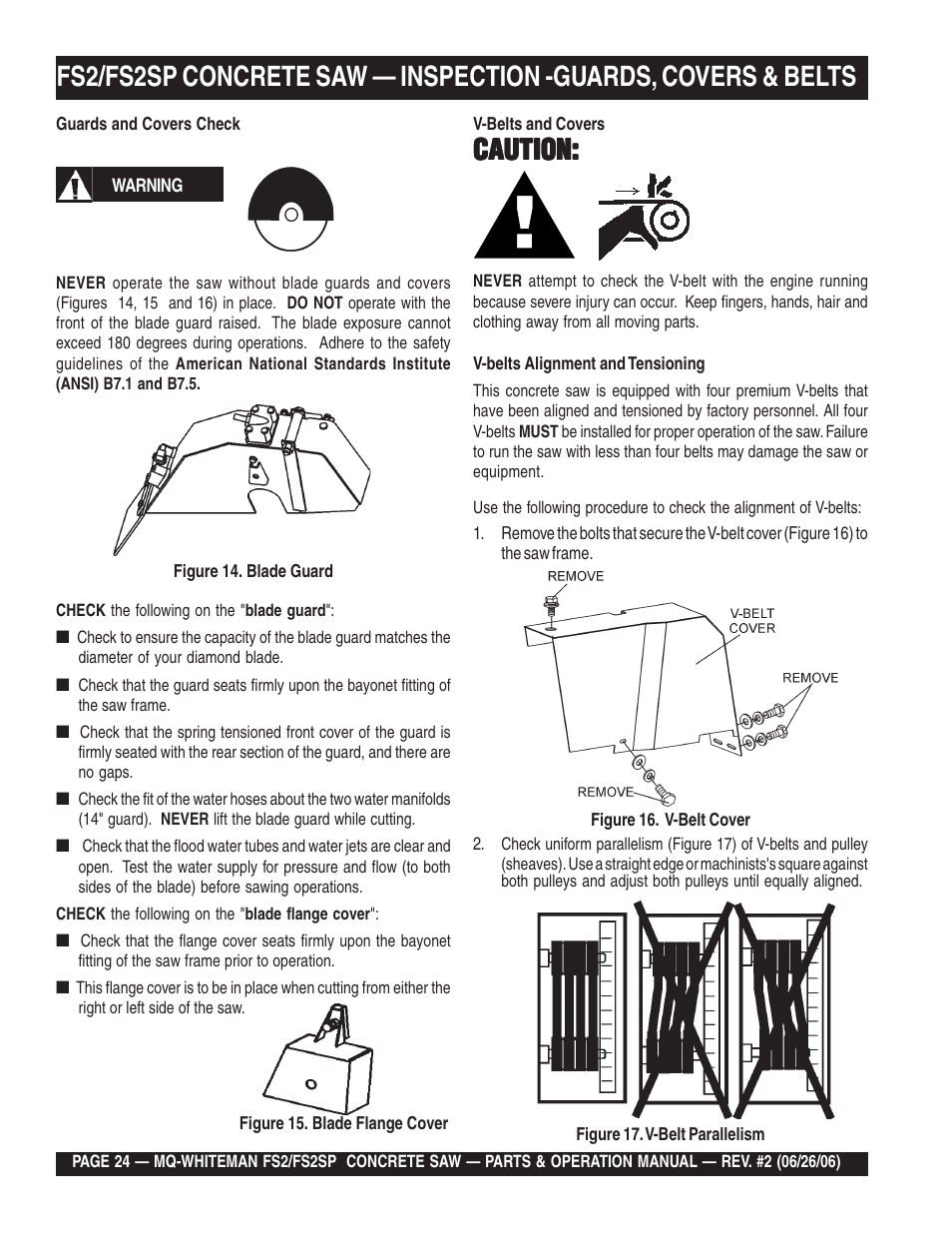 FS2/FS2SP CONCRETE SAW — INSPECTION -GUARDS, COVERS & BELTS

Guards and Covers Check

WARNING

NEVER operate the saw without blade guards and covers (Figures 14, 15 and 16) in place. DO NOT operate with the front of the blade guard raised. The blade exposure cannot exceed 180 degrees during operations. Adhere to the safety guidelines of the American National Standards Institute (ANSI) B7.1 and B7.5.

Figure 14. Blade Guard

CHECK the following on the "blade guard":

■ Check to ensure the capacity of the blade guard matches the diameter of your diamond blade.

■ Check that the guard seats firmly upon the bayonet fitting of the saw frame.

■ Check that the spring tensioned front cover of the guard is firmly seated with the rear section of the guard, and there are no gaps.

■ Check the fit of the water hoses about the two water manifolds (14" guard). NEVER lift the blade guard while cutting.

■ Check that the flood water tubes and water jets are clear and open. Test the water supply for pressure and flow (to both sides of the blade) before sawing operations.

CHECK the following on the "blade flange cover":

■ Check that the flange cover seats firmly upon the bayonet fitting of the saw frame prior to operation.

■ This flange cover is to be in place when cutting from either the right or left side of the saw.

Figure 15. Blade Flange Cover

V-Belts and Covers

CAUTION:

NEVER attempt to check the V-belt with the engine running because severe injury can occur. Keep fingers, hands, hair and clothing away from all moving parts.

V-belts Alignment and Tensioning

This concrete saw is equipped with four premium V-belts that have been aligned and tensioned by factory personnel. All four V-belts MUST be installed for proper operation of the saw. Failure to run the saw with less than four belts may damage the saw or equipment.

Use the following procedure to check the alignment of V-belts:

1. Remove the bolts that secure the V-belt cover (Figure 16) to the saw frame.

REMOVE

V-BELT COVER

REMOVE

REMOVE

Figure 16. V-Belt Cover

2. Check uniform parallelism (Figure 17) of V-belts and pulley (sheaves). Use a straight edge or machinists's square against both pulleys and adjust both pulleys until equally aligned.

Figure 17. V-Belt Parallelism

PAGE 24 — MQ-WHITEMAN FS2/FS2SP CONCRETE SAW — PARTS & OPERATION MANUAL — REV. #2 (06/26/06)